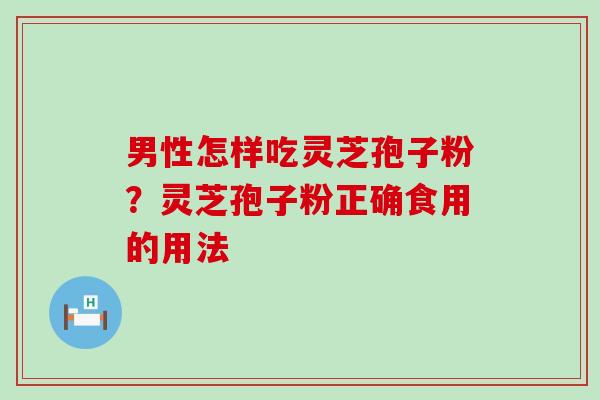 男性怎样吃灵芝孢子粉？灵芝孢子粉正确食用的用法

H